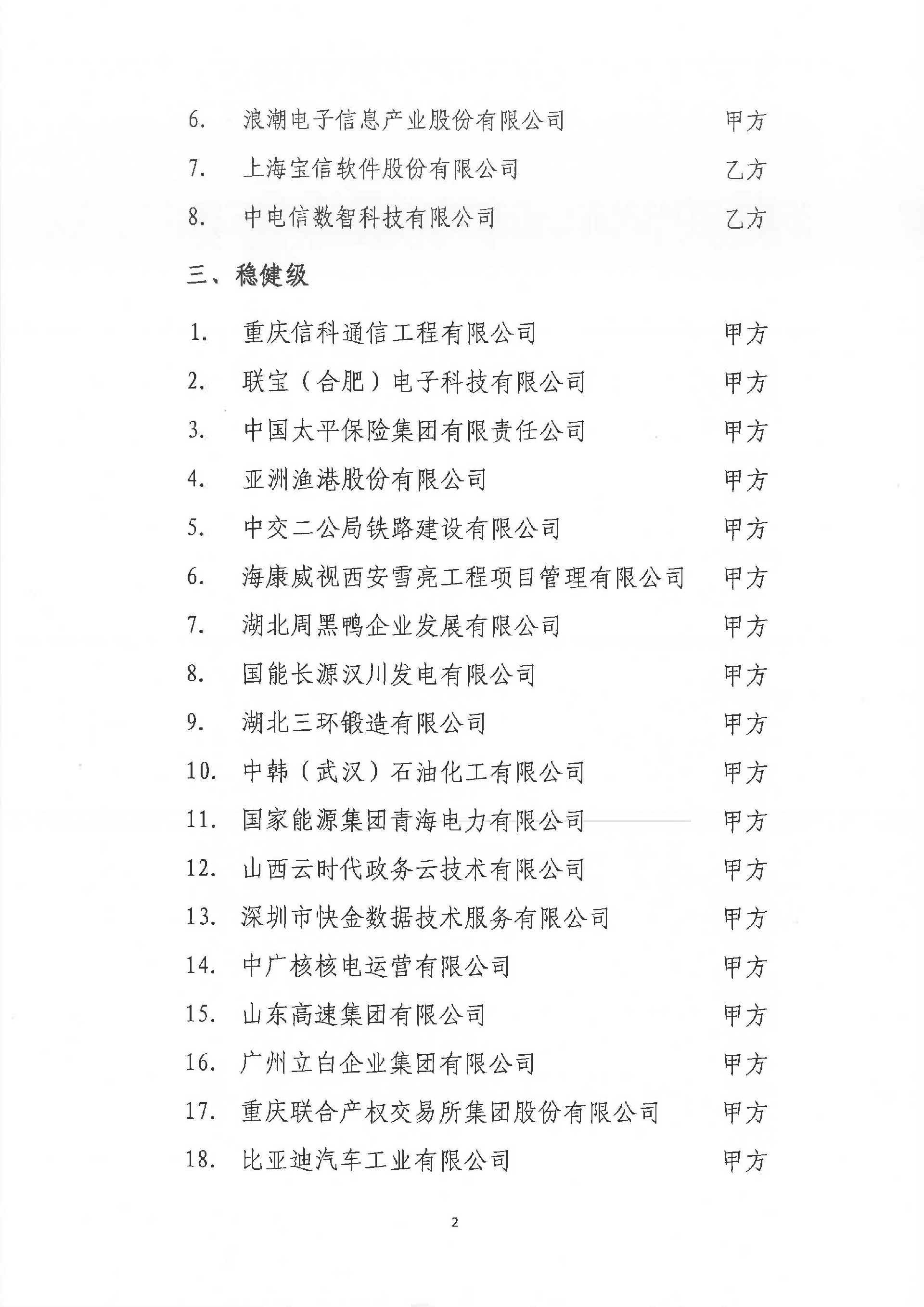 6. 浪潮电子信息产业股份有限公司 甲方

7. 上海宝信软件股份有限公司 乙方

8. 中电信数智科技有限公司 乙方

三、稳健级

1. 重庆信科通信工程有限公司 甲方

2. 联宝（合肥）电子科技有限公司 甲方

3. 中国太平保险集团有限责任公司 甲方

4. 亚洲渔港股份有限公司 甲方

5. 中交二公局铁路建设有限公司 甲方

6. 海康威视西安雪亮工程项目管理有限公司 甲方

7. 湖北周黑鸭企业发展有限公司 甲方

8. 国能长源汉川发电有限公司 甲方

9. 湖北三环锻造有限公司 甲方

10. 中韩（武汉）石油化工有限公司 甲方

11. 国家能源集团青海电力有限公司 甲方

12. 山西云时代政务云技术有限公司 甲方

13. 深圳市快金数据技术服务有限公司 甲方

14. 中广核核电运营有限公司 甲方

15. 山东高速集团有限公司 甲方

16. 广州立白企业集团有限公司 甲方

17. 重庆联合产权交易所集团股份有限公司 甲方

18. 比亚迪汽车工业有限公司 甲方

2